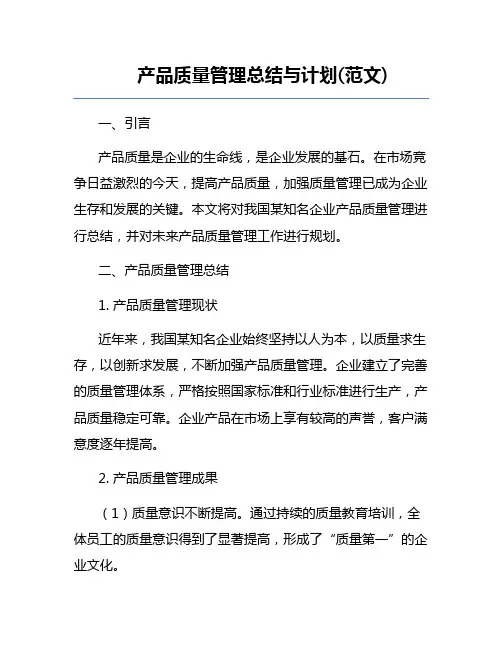 产品质量管理总结与计划(范文)

一、引言

产品质量是企业的生命线，是企业发展的基石。在市场竞争日益激烈的今天，提高产品质量，加强质量管理已成为企业生存和发展的关键。本文将对我国某知名企业产品质量管理进行总结，并对未来产品质量管理工作进行规划。

二、产品质量管理总结

1. 产品质量管理现状

近年来，我国某知名企业始终坚持以人为本，以质量求生存，以创新求发展，不断加强产品质量管理。企业建立了完善的质量管理体系，严格按照国家标准和行业标准进行生产，产品质量稳定可靠。企业产品在市场上享有较高的声誉，客户满意度逐年提高。

2. 产品质量管理成果

（1）质量意识不断提高。通过持续的质量教育培训，全体员工的质量意识得到了显著提高，形成了“质量第一”的企业文化。